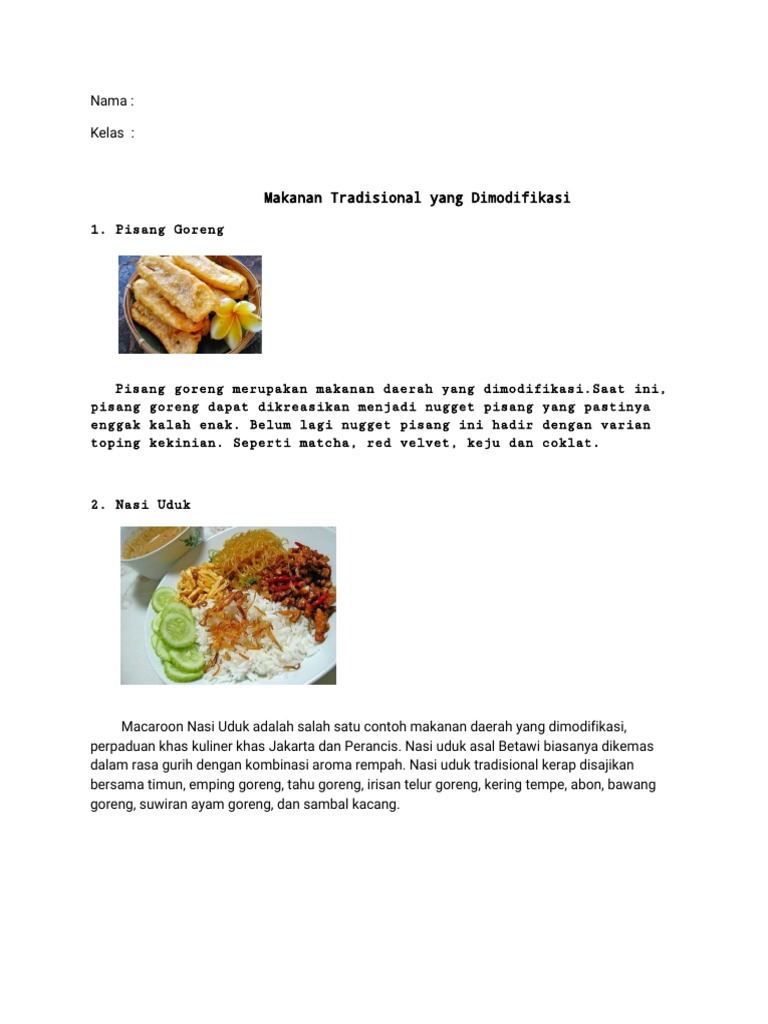 Nama :

Kelas :

Makanan Tradisional yang Dimodifikasi

1. Pisang Goreng

Pisang goreng merupakan makanan daerah yang dimodifikasi.Saat ini, pisang goreng dapat dikreasikan menjadi nugget pisang yang pastinya enggak kalah enak. Belum lagi nugget pisang ini hadir dengan varian toping kekinian. Seperti matcha, red velvet, keju dan coklat.

2. Nasi Uduk

Macaroon Nasi Uduk adalah salah satu contoh makanan daerah yang dimodifikasi, perpaduan khas kuliner khas Jakarta dan Perancis. Nasi uduk asal Betawi biasanya dikemas dalam rasa gurih dengan kombinasi aroma rempah. Nasi uduk tradisional kerap disajikan bersama timun, emping goreng, tahu goreng, irisan telur goreng, kering tempe, abon, bawang goreng, suwiran ayam goreng, dan sambal kacang.